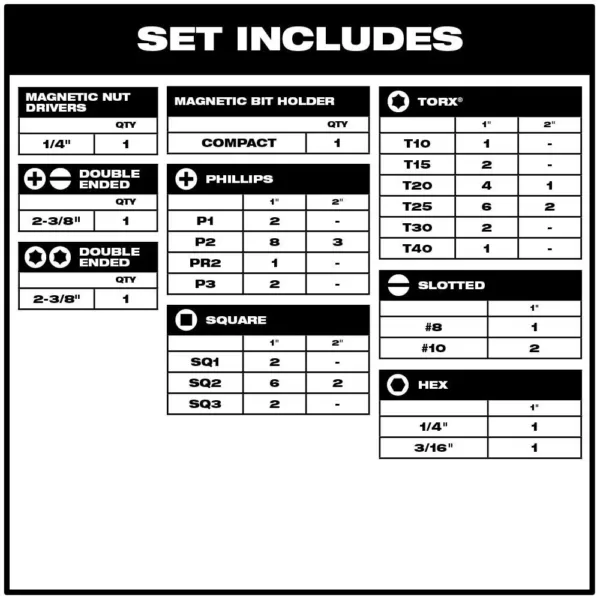 SET INCLUDES

MAGNETIC NUT DRIVERS

| | QTY |
|---|---|
| 1/4" | 1 |

DOUBLE ENDED

| | QTY |
|---|---|
| 2-3/8" | 1 |

DOUBLE ENDED

| | QTY |
|---|---|
| 2-3/8" | 1 |

MAGNETIC BIT HOLDER

| | QTY |
|---|---|
| COMPACT | 1 |

PHILLIPS

| | 1" | 2" |
|---|---|---|
| P1 | 2 | - |
| P2 | 8 | 3 |
| PR2 | 1 | - |
| P3 | 2 | - |

SQUARE

| | 1" | 2" |
|---|---|---|
| SQ1 | 2 | - |
| SQ2 | 6 | 2 |
| SQ3 | 2 | - |

TORX®

| | 1" | 2" |
|---|---|---|
| T10 | 1 | - |
| T15 | 2 | - |
| T20 | 4 | 1 |
| T25 | 6 | 2 |
| T30 | 2 | - |
| T40 | 1 | - |

SLOTTED

| | 1" |
|---|---|
| #8 | 1 |
| #10 | 2 |

HEX

| | 1" |
|---|---|
| 1/4" | 1 |
| 3/16" | 1 |